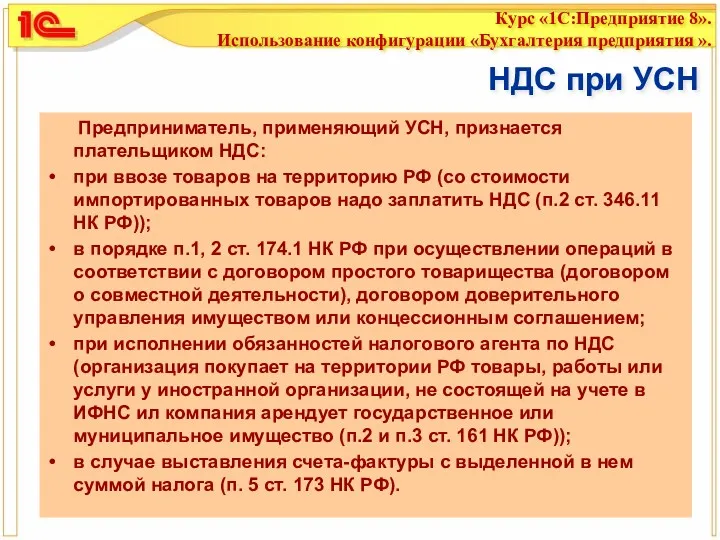 1С

Курс «1С:Предприятие 8».
Использование конфигурации «Бухгалтерия предприятия ».

НДС при УСН

Предприниматель, применяющий УСН, признается плательщиком НДС:

• при ввозе товаров на территорию РФ (со стоимости импортированных товаров надо заплатить НДС (п.2 ст. 346.11 НК РФ));
• в порядке п.1, 2 ст. 174.1 НК РФ при осуществлении операций в соответствии с договором простого товарищества (договором о совместной деятельности), договором доверительного управления имуществом или концессионным соглашением;
• при исполнении обязанностей налогового агента по НДС (организация покупает на территории РФ товары, работы или услуги у иностранной организации, не состоящей на учете в ИФНС ил компания арендует государственное или муниципальное имущество (п.2 и п.3 ст. 161 НК РФ));
• в случае выставления счета-фактуры с выделенной в нем суммой налога (п. 5 ст. 173 НК РФ).